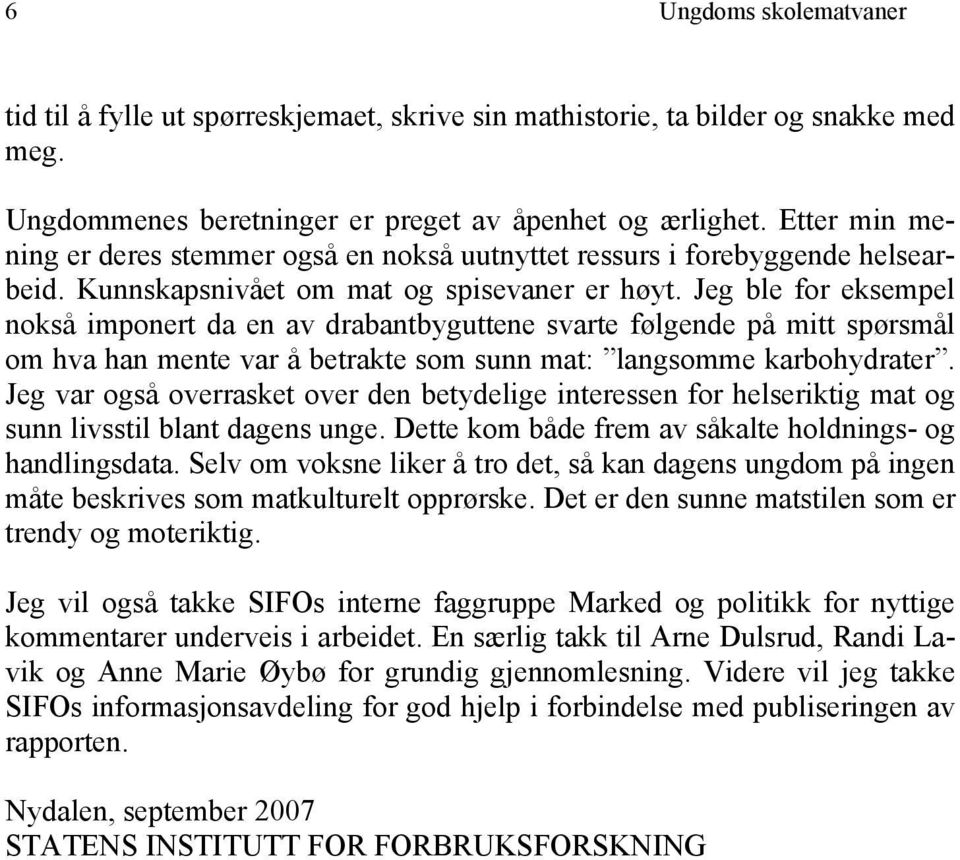 6 Ungdoms skolematvaner

tid til å fylle ut spørreskjemaet, skrive sin mathistorie, ta bilder og snakke med meg.

Ungdommenes beretninger er preget av åpenhet og ærlighet. Etter min mening er deres stemmer også en nokså uutnyttet ressurs i forebyggende helsearbeid. Kunnskapsnivået om mat og spisevaner er høyt. Jeg ble for eksempel nokså imponert da en av drabantbyguttene svarte følgende på mitt spørsmål om hva han mente var å betrakte som sunn mat: ”langsomme karbohydrater”. Jeg var også overrasket over den betydelige interessen for helseriktig mat og sunn livsstil blant dagens unge. Dette kom både frem av såkalte holdnings- og handlingsdata. Selv om voksne liker å tro det, så kan dagens ungdom på ingen måte beskrives som matkulturelt opprørske. Det er den sunne matstilen som er trendy og moteriktig.

Jeg vil også takke SIFOs interne faggruppe Marked og politikk for nyttige kommentarer underveis i arbeidet. En særlig takk til Arne Dulsrud, Randi Lavik og Anne Marie Øybø for grundig gjennomlesning. Videre vil jeg takke SIFOs informasjonsavdeling for god hjelp i forbindelse med publiseringen av rapporten.

Nydalen, september 2007
STATENS INSTITUTT FOR FORBRUKSFORSKNING